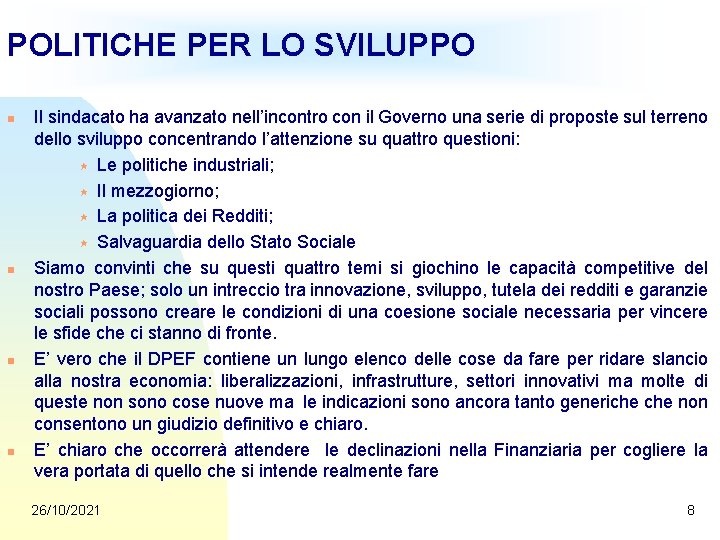 POLITICHE PER LO SVILUPPO

Il sindacato ha avanzato nell’incontro con il Governo una serie di proposte sul terreno dello sviluppo concentrando l’attenzione su quattro questioni:

Le politiche industriali;

Il mezzogiorno;

La politica dei Redditi;

Salvaguardia dello Stato Sociale

Siamo convinti che su questi quattro temi si giochino le capacità competitive del nostro Paese; solo un intreccio tra innovazione, sviluppo, tutela dei redditi e garanzie sociali possono creare le condizioni di una coesione sociale necessaria per vincere le sfide che ci stanno di fronte.

E’ vero che il DPEF contiene un lungo elenco delle cose da fare per ridare slancio alla nostra economia: liberalizzazioni, infrastrutture, settori innovativi ma molte di queste non sono cose nuove ma le indicazioni sono ancora tanto generiche che non consentono un giudizio definitivo e chiaro.

E’ chiaro che occorrerà attendere le declinazioni nella Finanziaria per cogliere la vera portata di quello che si intende realmente fare

26/10/2021

8